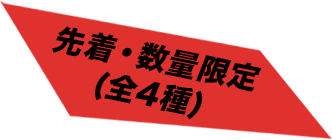 先着・数量限定
（全４種）